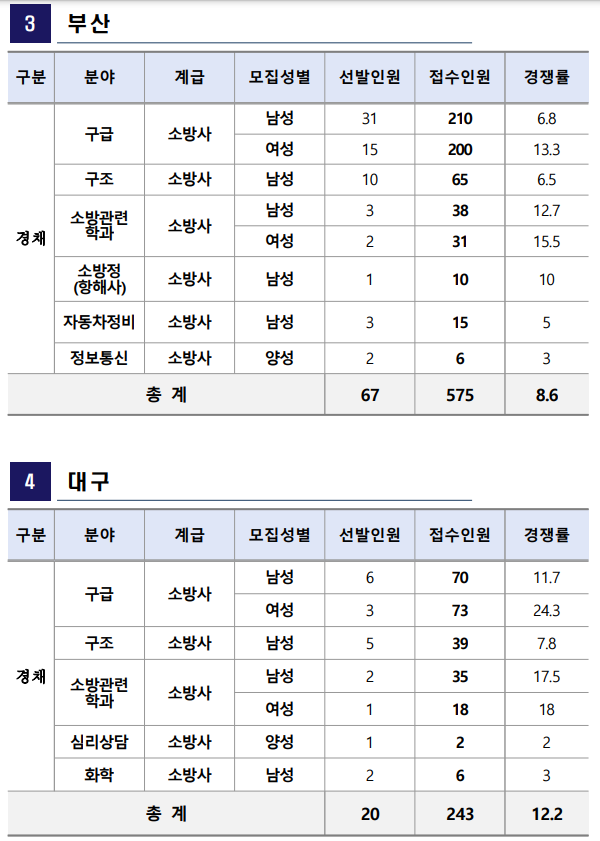 3 부산

| 구분 | 분야 | 계급 | 모집성별 | 선발인원 | 접수인원 | 경쟁률 |
|---|---|---|---|---|---|---|
| 경채 | 구급 | 소방사 | 남성 | 31 | 210 | 6.8 |
| | | | 여성 | 15 | 200 | 13.3 |
| | 구조 | 소방사 | 남성 | 10 | 65 | 6.5 |
| | 소방관련 학과 | 소방사 | 남성 | 3 | 38 | 12.7 |
| | | | 여성 | 2 | 31 | 15.5 |
| | 소방정 (항해사) | 소방사 | 남성 | 1 | 10 | 10 |
| | 자동차정비 | 소방사 | 남성 | 3 | 15 | 5 |
| | 정보통신 | 소방사 | 양성 | 2 | 6 | 3 |
| 총 계 | | | | 67 | 575 | 8.6 |

4 대구

| 구분 | 분야 | 계급 | 모집성별 | 선발인원 | 접수인원 | 경쟁률 |
|---|---|---|---|---|---|---|
| 경채 | 구급 | 소방사 | 남성 | 6 | 70 | 11.7 |
| | | | 여성 | 3 | 73 | 24.3 |
| | 구조 | 소방사 | 남성 | 5 | 39 | 7.8 |
| | 소방관련 학과 | 소방사 | 남성 | 2 | 35 | 17.5 |
| | | | 여성 | 1 | 18 | 18 |
| | 심리상담 | 소방사 | 양성 | 1 | 2 | 2 |
| | 화학 | 소방사 | 남성 | 2 | 6 | 3 |
| 총 계 | | | | 20 | 243 | 12.2 |